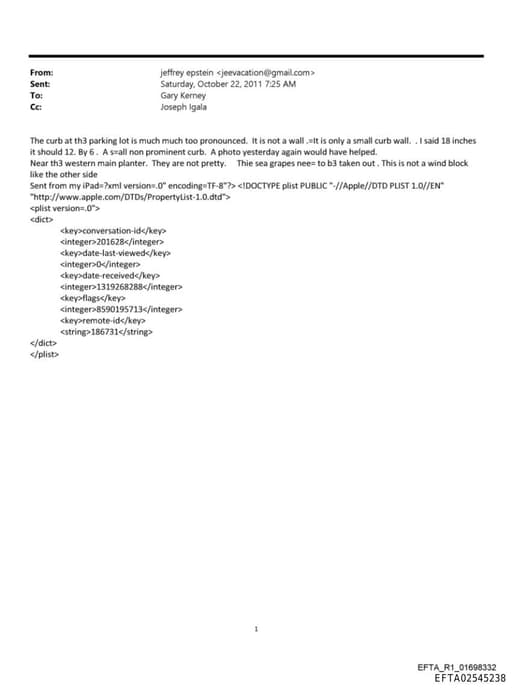 From: jeffrey epstein <jeevacation@gmail.com>
Sent: Saturday, October 22, 2011 7:25 AM
To: Gary Kerney
Cc: Joseph Igala

The curb at th3 parking lot is much much too pronounced. It is not a wall .=It is only a small curb wall. . I said 18 inches it should 12. By 6 . A s=all non prominent curb. A photo yesterday again would have helped.
Near th3 western main planter. They are not pretty. Thie sea grapes nee= to b3 taken out . This is not a wind block like the other side
Sent from my iPad=?xml version=.0" encoding=TF-8"?> <!DOCTYPE plist PUBLIC "-//Apple//DTD PLIST 1.0//EN" "http://www.apple.com/DTDs/PropertyList-1.0.dtd">
<plist version=.0">
<dict>
<key>conversation-id</key>
<integer>201628</integer>
<key>date-last-viewed</key>
<integer>0</integer>
<key>date-received</key>
<integer>1319268288</integer>
<key>flags</key>
<integer>8590195713</integer>
<key>remote-id</key>
<string>186731</string>
</dict>
</plist>

1

EFTA_R1_01698332
EFTA02545238